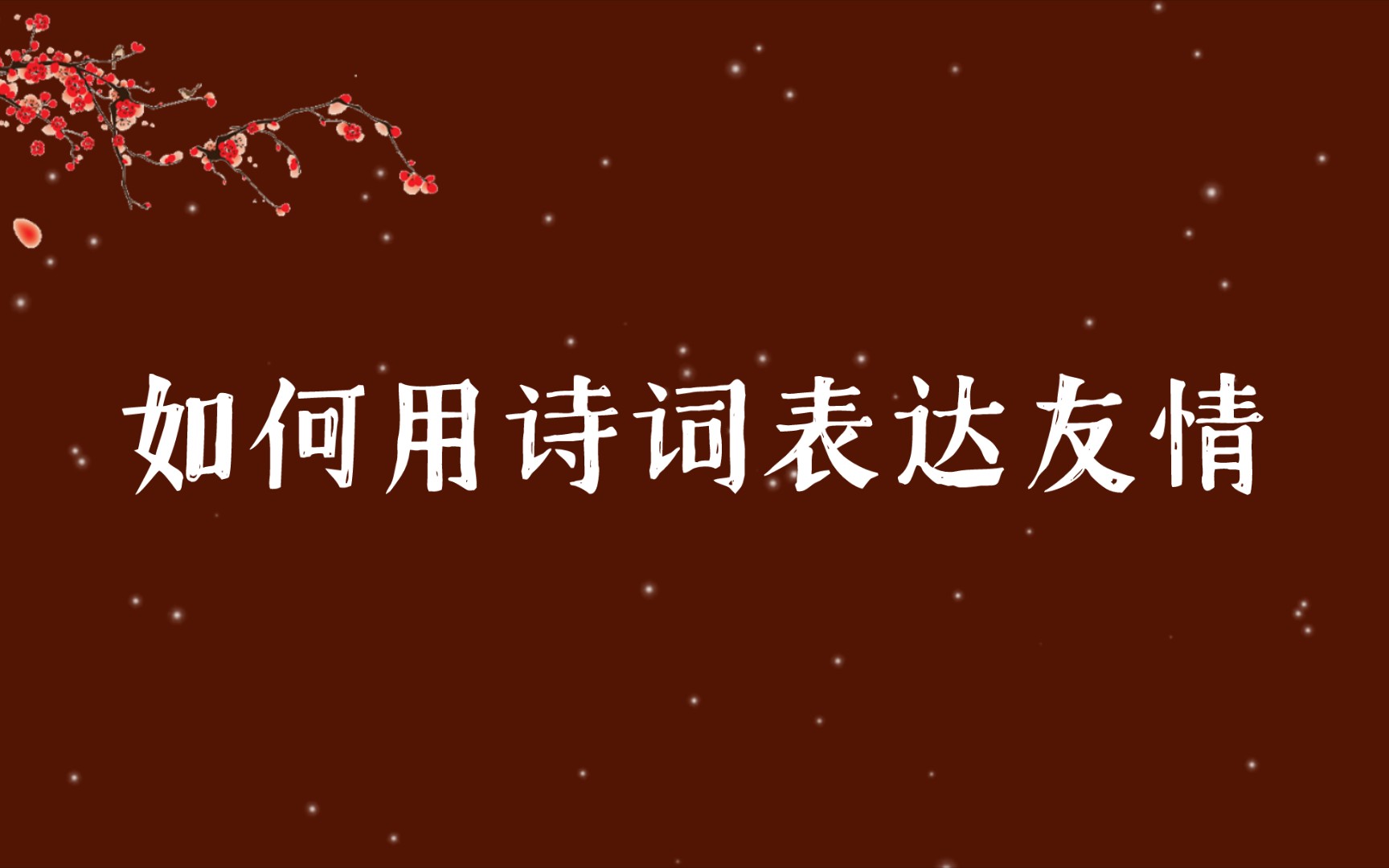 如何用诗词表达友情